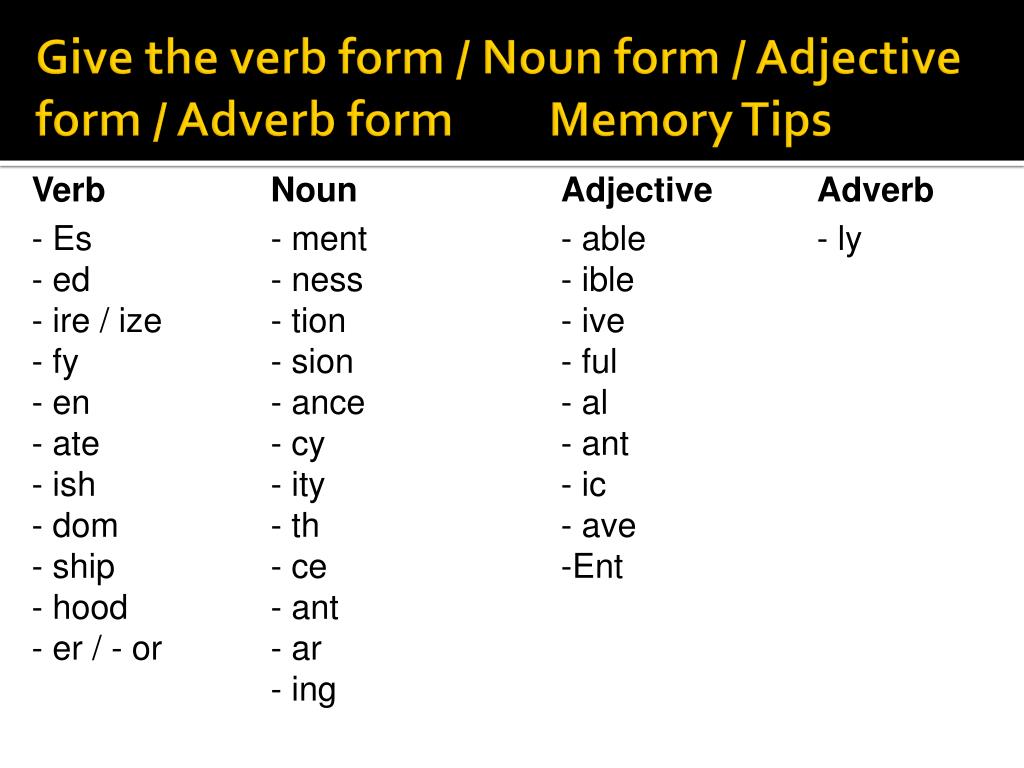 Give the verb form / Noun form / Adjective form / Adverb form Memory Tips

| Verb | Noun | Adjective | Adverb |
|---|---|---|---|
| - Es | - ment | - able | - ly |
| - ed | - ness | - ible | |
| - ire / ize | - tion | - ive | |
| - fy | - sion | - ful | |
| - en | - ance | - al | |
| - ate | - cy | - ant | |
| - ish | - ity | - ic | |
| - dom | - th | - ave | |
| - ship | - ce | -Ent | |
| - hood | - ant | | |
| - er / - or | - ar | | |
| | - ing | | |